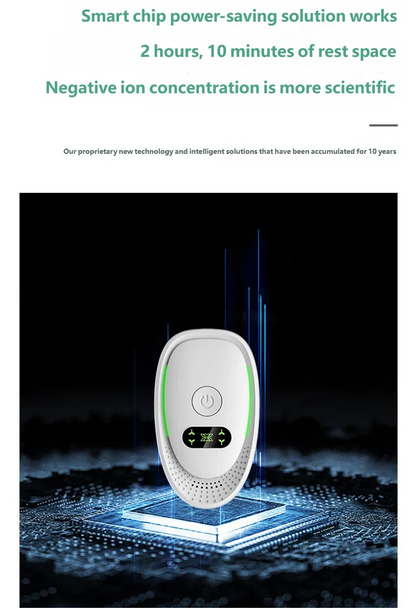 Smart chip power-saving solution works
2 hours, 10 minutes of rest space
Negative ion concentration is more scientific

Our proprietary new technology and intelligent solutions that have been accumulated for 10 years